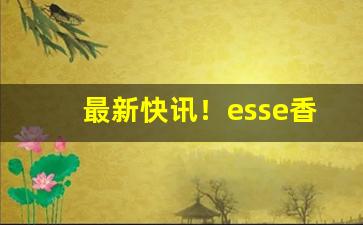 最新快讯！esse香